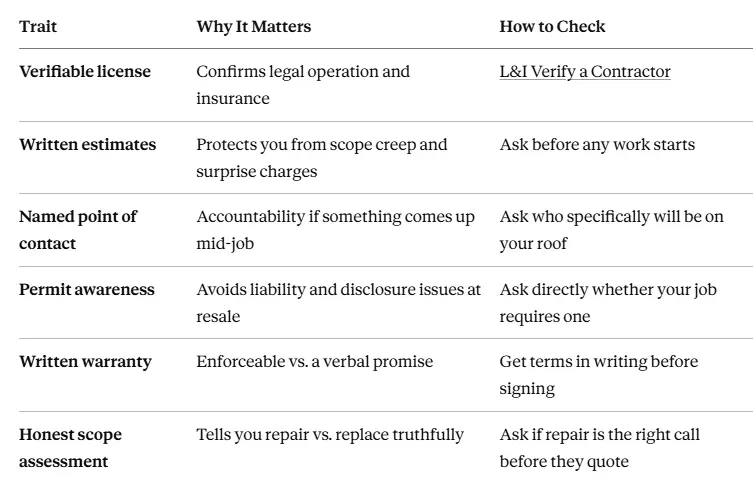 | Trait | Why It Matters | How to Check |
|---|---|---|
| Verifiable license | Confirms legal operation and insurance | L&I Verify a Contractor |
| Written estimates | Protects you from scope creep and surprise charges | Ask before any work starts |
| Named point of contact | Accountability if something comes up mid-job | Ask who specifically will be on your roof |
| Permit awareness | Avoids liability and disclosure issues at resale | Ask directly whether your job requires one |
| Written warranty | Enforceable vs. a verbal promise | Get terms in writing before signing |
| Honest scope assessment | Tells you repair vs. replace truthfully | Ask if repair is the right call before they quote |